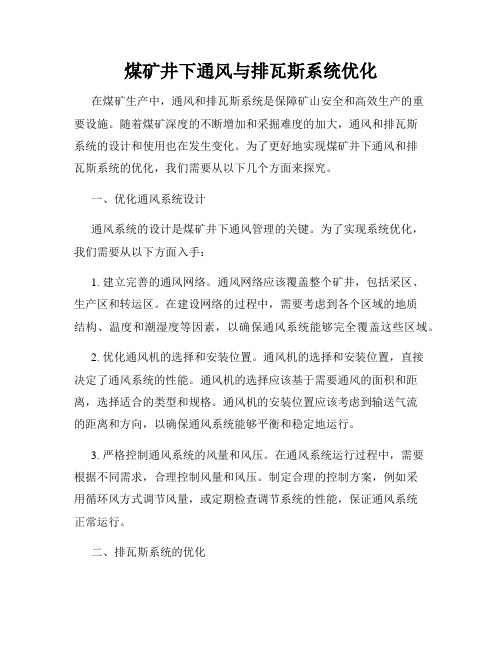 煤矿井下通风与排瓦斯系统优化

在煤矿生产中，通风和排瓦斯系统是保障矿山安全和高效生产的重要设施。随着煤矿深度的不断增加和采掘难度的加大，通风和排瓦斯系统的设计和使用也在发生变化。为了更好地实现煤矿井下通风和排瓦斯系统的优化，我们需要从以下几个方面来探究。

一、优化通风系统设计

通风系统的设计是煤矿井下通风管理的关键。为了实现系统优化，我们需要从以下方面入手：

1. 建立完善的通风网络。通风网络应该覆盖整个矿井，包括采区、生产区和转运区。在建设网络的过程中，需要考虑到各个区域的地质结构、温度和潮湿度等因素，以确保通风系统能够完全覆盖这些区域。

2. 优化通风机的选择和安装位置。通风机的选择和安装位置，直接决定了通风系统的性能。通风机的选择应该基于需要通风的面积和距离，选择适合的类型和规格。通风机的安装位置应该考虑到输送气流的距离和方向，以确保通风系统能够平衡和稳定地运行。

3. 严格控制通风系统的风量和风压。在通风系统运行过程中，需要根据不同需求，合理控制风量和风压。制定合理的控制方案，例如采用循环风方式调节风量，或定期检查调节系统的性能，保证通风系统正常运行。

二、排瓦斯系统的优化